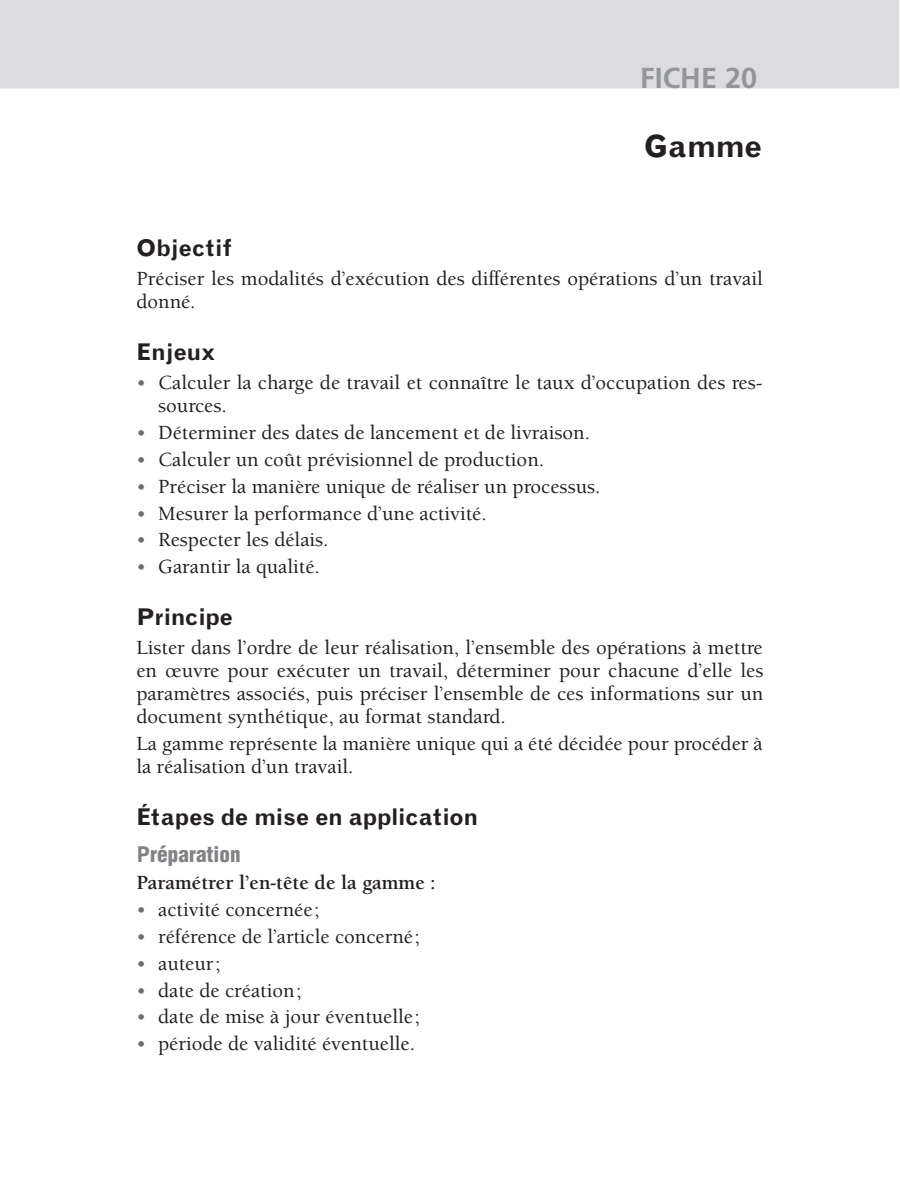 FICHE 20

Gamme

Objectif
Préciser les modalités d'exécution des différentes opérations d'un travail donné.

Enjeux
• Calculer la charge de travail et connaître le taux d'occupation des ressources.
• Déterminer des dates de lancement et de livraison.
• Calculer un coût prévisionnel de production.
• Préciser la manière unique de réaliser un processus.
• Mesurer la performance d'une activité.
• Respecter les délais.
• Garantir la qualité.

Principe
Lister dans l'ordre de leur réalisation, l'ensemble des opérations à mettre en œuvre pour exécuter un travail, déterminer pour chacune d'elle les paramètres associés, puis préciser l'ensemble de ces informations sur un document synthétique, au format standard.
La gamme représente la manière unique qui a été décidée pour procéder à la réalisation d'un travail.

Étapes de mise en application
Préparation
Paramétrer l'en-tête de la gamme :
• activité concernée ;
• référence de l'article concerné ;
• auteur ;
• date de création ;
• date de mise à jour éventuelle ;
• période de validité éventuelle.